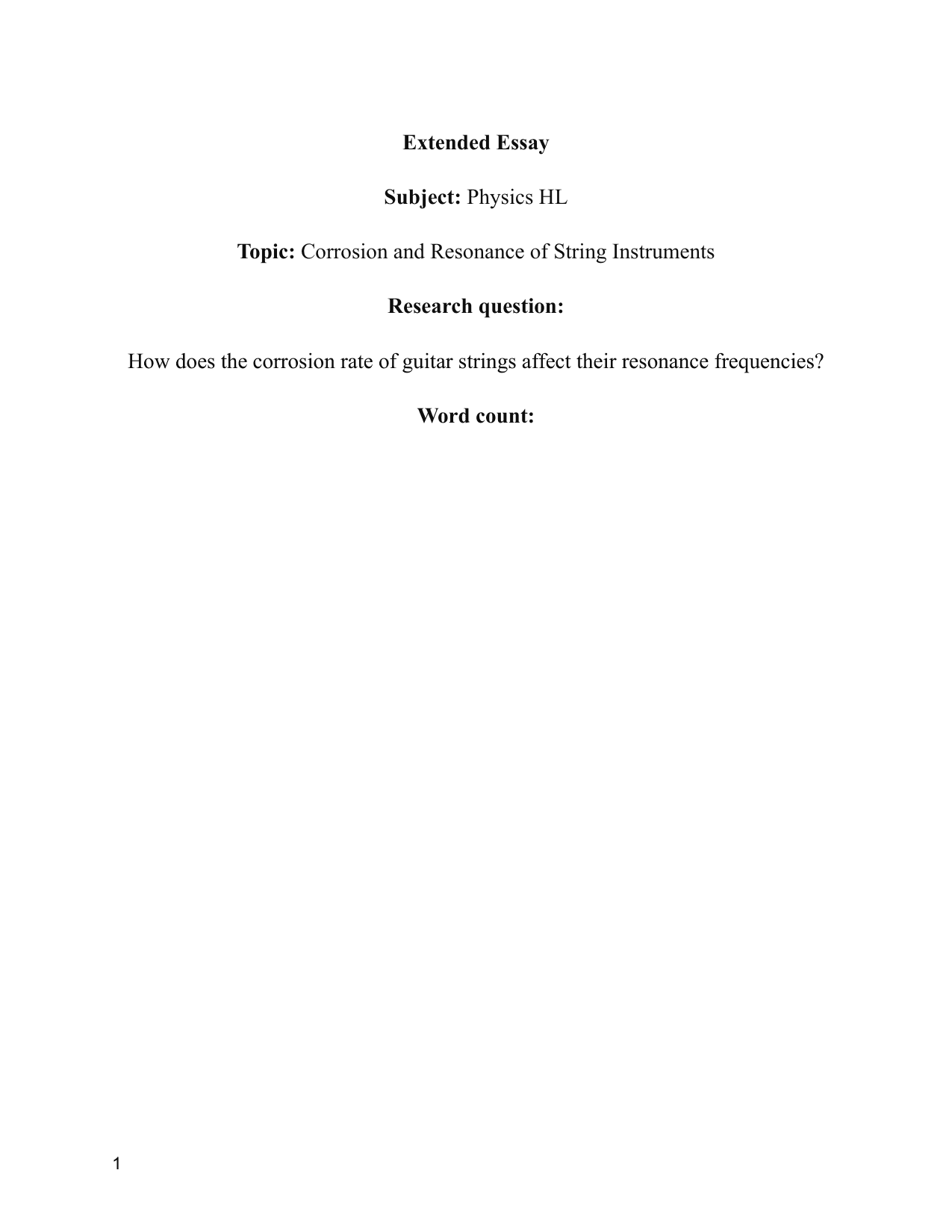 Extended Essay

Subject: Physics HL

Topic: Corrosion and Resonance of String Instruments

Research question:

How does the corrosion rate of guitar strings affect their resonance frequencies?

Word count:

1